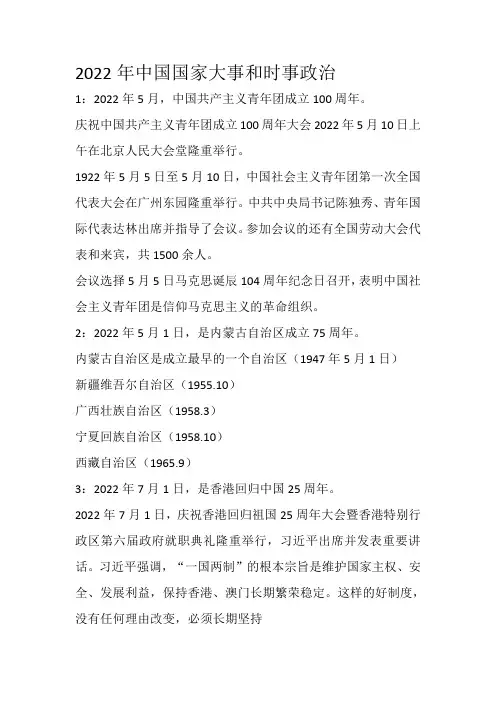 2022 年中国国家大事和时事政治

1：2022 年 5 月，中国共产主义青年团成立 100 周年。

庆祝中国共产主义青年团成立 100 周年大会 2022 年 5 月 10 日上午在北京人民大会堂隆重举行。

1922 年 5 月 5 日至 5 月 10 日，中国社会主义青年团第一次全国代表大会在广州东园隆重举行。中共中央局书记陈独秀、青年国际代表达林出席并指导了会议。参加会议的还有全国劳动大会代表和来宾，共 1500 余人。

会议选择 5 月 5 日马克思诞辰 104 周年纪念日召开，表明中国社会主义青年团是信仰马克思主义的革命组织。

2：2022 年 5 月 1 日，是内蒙古自治区成立 75 周年。

内蒙古自治区是成立最早的一个自治区（1947 年 5 月 1 日）

新疆维吾尔自治区（1955.10）

广西壮族自治区（1958.3）

宁夏回族自治区（1958.10）

西藏自治区（1965.9）

3：2022 年 7 月 1 日，是香港回归中国 25 周年。

2022 年 7 月 1 日，庆祝香港回归祖国 25 周年大会暨香港特别行政区第六届政府就职典礼隆重举行，习近平出席并发表重要讲话。习近平强调，“一国两制”的根本宗旨是维护国家主权、安全、发展利益，保持香港、澳门长期繁荣稳定。这样的好制度，没有任何理由改变，必须长期坚持